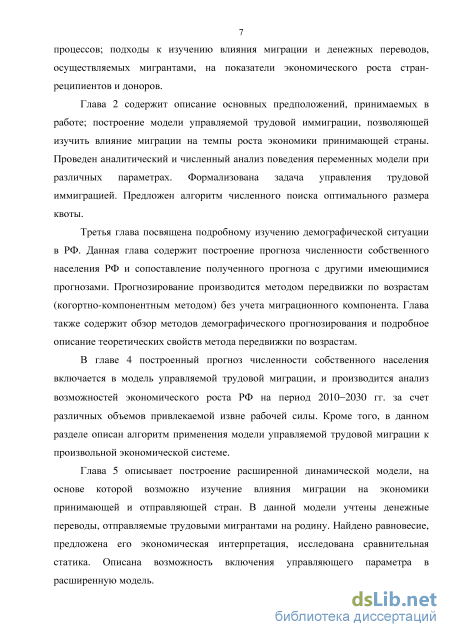 7

процессов; подходы к изучению влияния миграции и денежных переводов, осуществляемых мигрантами, на показатели экономического роста стран-реципиентов и доноров.

Глава 2 содержит описание основных предположений, принимаемых в работе; построение модели управляемой трудовой иммиграции, позволяющей изучить влияние миграции на темпы роста экономики принимающей страны. Проведен аналитический и численный анализ поведения переменных модели при различных параметрах. Формализована задача управления трудовой иммиграцией. Предложен алгоритм численного поиска оптимального размера квоты.

Третья глава посвящена подробному изучению демографической ситуации в РФ. Данная глава содержит построение прогноза численности собственного населения РФ и сопоставление полученного прогноза с другими имеющимися прогнозами. Прогнозирование производится методом передвижки по возрастам (когортно-компонентным методом) без учета миграционного компонента. Глава также содержит обзор методов демографического прогнозирования и подробное описание теоретических свойств метода передвижки по возрастам.

В главе 4 построенный прогноз численности собственного населения включается в модель управляемой трудовой миграции, и производится анализ возможностей экономического роста РФ на период 2010–2030 гг. за счет различных объемов привлекаемой извне рабочей силы. Кроме того, в данном разделе описан алгоритм применения модели управляемой трудовой миграции к произвольной экономической системе.

Глава 5 описывает построение расширенной динамической модели, на основе которой возможно изучение влияния миграции на экономики принимающей и отправляющей стран. В данной модели учтены денежные переводы, отправляемые трудовыми мигрантами на родину. Найдено равновесие, предложена его экономическая интерпретация, исследована сравнительная статика. Описана возможность включения управляющего параметра в расширенную модель.

dsLib.net
библиотека диссертаций